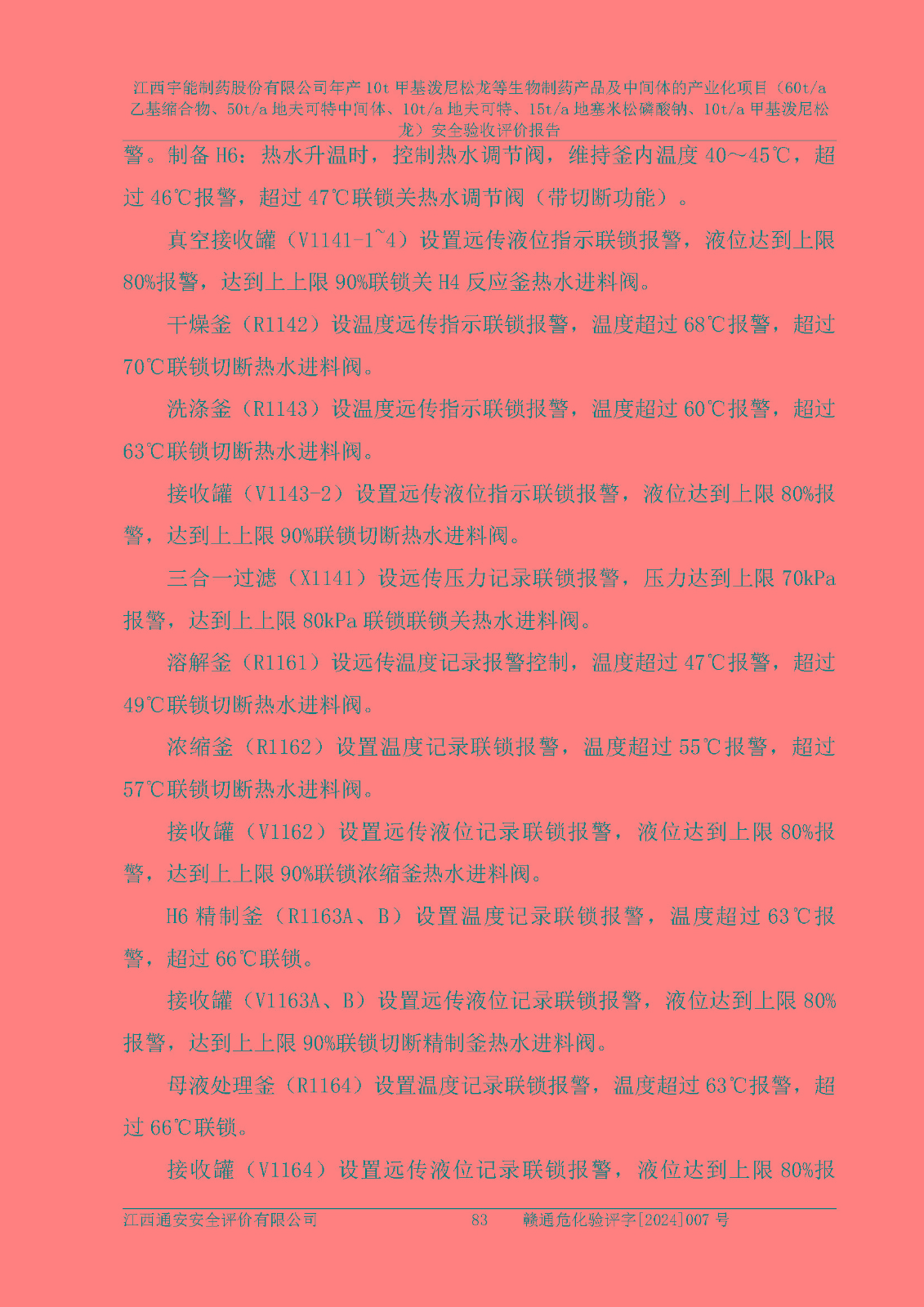 江西宇能制药股份有限公司年产 10t 甲基泼尼松龙等生物制药产品及中间体的产业化项目（60t/a 乙基缩合物、50t/a 地夫可特中间体、10t/a 地夫可特、15t/a 地塞米松磷酸钠、10t/a 甲基泼尼松龙）安全验收评价报告

警。制备 H6：热水升温时，控制热水调节阀，维持釜内温度 40～45℃，超过 46℃报警，超过 47℃联锁关热水调节阀（带切断功能）。

真空接收罐（V1141-1~4）设置远传液位指示联锁报警，液位达到上限 80%报警，达到上上限 90%联锁关 H4 反应釜热水进料阀。

干燥釜（R1142）设温度远传指示联锁报警，温度超过 68℃报警，超过 70℃联锁切断热水进料阀。

洗涤釜（R1143）设温度远传指示联锁报警，温度超过 60℃报警，超过 63℃联锁切断热水进料阀。

接收罐（V1143-2）设置远传液位指示联锁报警，液位达到上限 80%报警，达到上上限 90%联锁切断热水进料阀。

三合一过滤（X1141）设远传压力记录联锁报警，压力达到上限 70kPa 报警，达到上上限 80kPa 联锁联锁关热水进料阀。

溶解釜（R1161）设远传温度记录报警控制，温度超过 47℃报警，超过 49℃联锁切断热水进料阀。

浓缩釜（R1162）设置温度记录联锁报警，温度超过 55℃报警，超过 57℃联锁切断热水进料阀。

接收罐（V1162）设置远传液位记录联锁报警，液位达到上限 80%报警，达到上上限 90%联锁浓缩釜热水进料阀。

H6 精制釜（R1163A、B）设置温度记录联锁报警，温度超过 63℃报警，超过 66℃联锁。

接收罐（V1163A、B）设置远传液位记录联锁报警，液位达到上限 80%报警，达到上上限 90%联锁切断精制釜热水进料阀。

母液处理釜（R1164）设置温度记录联锁报警，温度超过 63℃报警，超过 66℃联锁。

接收罐（V1164）设置远传液位记录联锁报警，液位达到上限 80%报

江西通安安全评价有限公司 83 赣通危化验评字[2024]007 号